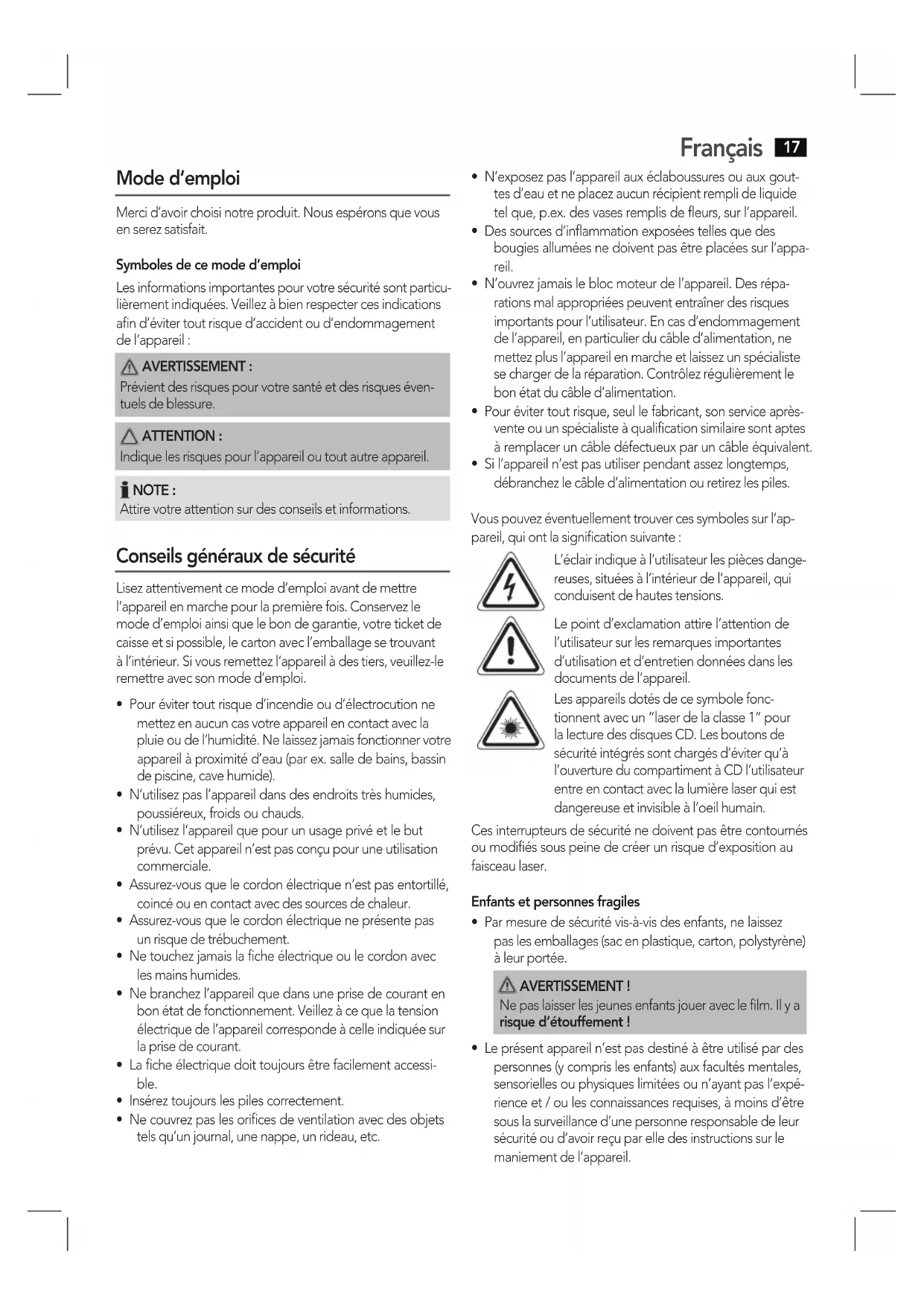 Français 17

Mode d'emploi

Merci d'avoir choisi notre produit. Nous espérons que vous en serez satisfait.

Symboles de ce mode d'emploi

Les informations importantes pour votre sécurité sont particulièrement indiquées. Veillez à bien respecter ces indications afin d'éviter tout risque d'accident ou d'endommagement de l'appareil :

AVERTISSEMENT :
Prévient des risques pour votre santé et des risques éventuels de blessure.

ATTENTION :
Indique les risques pour l'appareil ou tout autre appareil.

NOTE :
Attire votre attention sur des conseils et informations.

Conseils généraux de sécurité

Lisez attentivement ce mode d'emploi avant de mettre l'appareil en marche pour la première fois. Conservez le mode d'emploi ainsi que le bon de garantie, votre ticket de caisse et si possible, le carton avec l'emballage se trouvant à l'intérieur. Si vous remettez l'appareil à des tiers, veuillez-le remettre avec son mode d'emploi.

• Pour éviter tout risque d'incendie ou d'électrocution ne mettez en aucun cas votre appareil en contact avec la pluie ou de l'humidité. Ne laissez jamais fonctionner votre appareil à proximité d'eau (par ex. salle de bains, bassin de piscine, cave humide).
• N'utilisez pas l'appareil dans des endroits très humides, poussiéreux, froids ou chauds.
• N'utilisez l'appareil que pour un usage privé et le but prévu. Cet appareil n'est pas conçu pour une utilisation commerciale.
• Assurez-vous que le cordon électrique n'est pas entortillé, coincé ou en contact avec des sources de chaleur.
• Assurez-vous que le cordon électrique ne présente pas un risque de trébuchement.
• Ne touchez jamais la fiche électrique ou le cordon avec les mains humides.
• Ne branchez l'appareil que dans une prise de courant en bon état de fonctionnement. Veillez à ce que la tension électrique de l'appareil corresponde à celle indiquée sur la prise de courant.
• La fiche électrique doit toujours être facilement accessible.
• Insérez toujours les piles correctement.
• Ne couvrez pas les orifices de ventilation avec des objets tels qu'un journal, une nappe, un rideau, etc.
• N'exposez pas l'appareil aux éclaboussures ou aux gouttes d'eau et ne placez aucun récipient rempli de liquide tel que, p.ex. des vases remplis de fleurs, sur l'appareil.
• Des sources d'inflammation exposées telles que des bougies allumées ne doivent pas être placées sur l'appareil.
• N'ouvrez jamais le bloc moteur de l'appareil. Des réparations mal appropriées peuvent entraîner des risques importants pour l'utilisateur. En cas d'endommagement de l'appareil, en particulier du câble d'alimentation, ne mettez plus l'appareil en marche et laissez un spécialiste se charger de la réparation. Contrôlez régulièrement le bon état du câble d'alimentation.
• Pour éviter tout risque, seul le fabricant, son service après-vente ou un spécialiste à qualification similaire sont aptes à remplacer un câble défectueux par un câble équivalent.
• Si l'appareil n'est pas utiliser pendant assez longtemps, débranchez le câble d'alimentation ou retirez les piles.

Vous pouvez éventuellement trouver ces symboles sur l'appareil, qui ont la signification suivante :

L'éclair indique à l'utilisateur les pièces dangereuses, situées à l'intérieur de l'appareil, qui conduisent de hautes tensions.

Le point d'exclamation attire l'attention de l'utilisateur sur les remarques importantes d'utilisation et d'entretien données dans les documents de l'appareil.

Les appareils dotés de ce symbole fonctionnent avec un "laser de la classe 1" pour la lecture des disques CD. Les boutons de sécurité intégrés sont chargés d'éviter qu'à l'ouverture du compartiment à CD l'utilisateur entre en contact avec la lumière laser qui est dangereuse et invisible à l'oeil humain.

Ces interrupteurs de sécurité ne doivent pas être contournés ou modifiés sous peine de créer un risque d'exposition au faisceau laser.

Enfants et personnes fragiles

• Par mesure de sécurité vis-à-vis des enfants, ne laissez pas les emballages (sac en plastique, carton, polystyrène) à leur portée.

AVERTISSEMENT !
Ne pas laisser les jeunes enfants jouer avec le film. Il y a risque d'étouffement !

• Le présent appareil n'est pas destiné à être utilisé par des personnes (y compris les enfants) aux facultés mentales, sensorielles ou physiques limitées ou n'ayant pas l'expérience et / ou les connaissances requises, à moins d'être sous la surveillance d'une personne responsable de leur sécurité ou d'avoir reçu par elle des instructions sur le maniement de l'appareil.